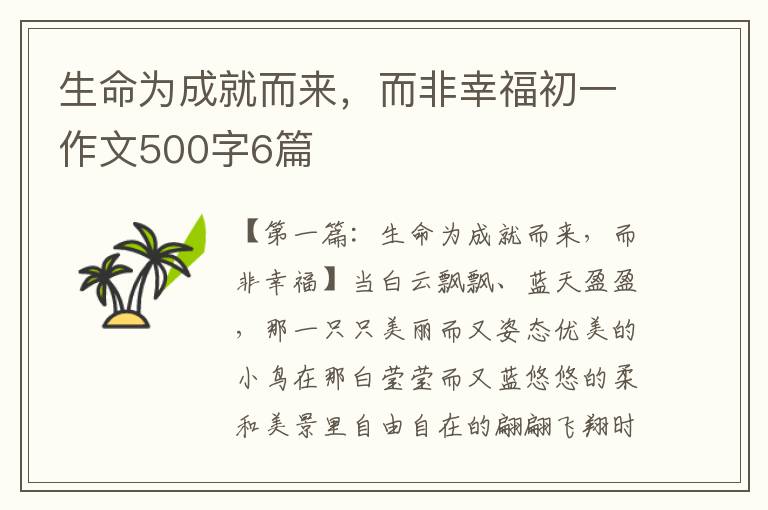 生命为成就而来，而非幸福初一作文500字6篇

【第一篇：生命为成就而来，而非幸福】当白云飘飘、蓝天盈盈，那一只只美丽而又姿态优美的小鸟在那白莹莹而又蓝悠悠的柔和美景里自由自在的翩翩飞翔时